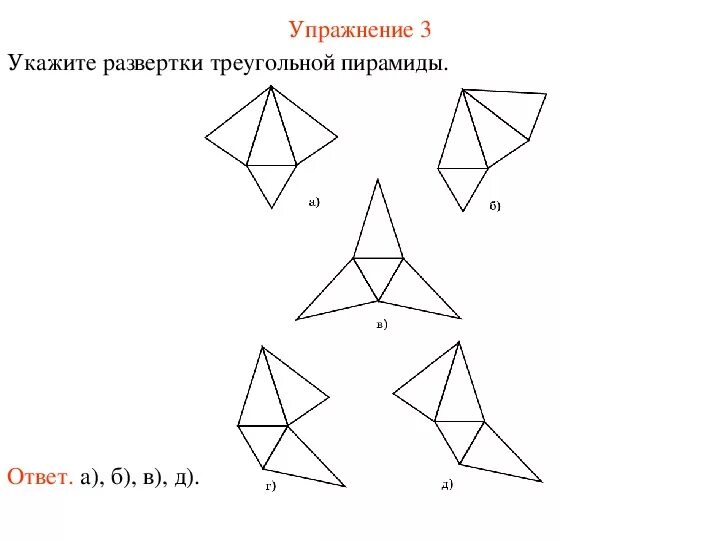 Упражнение 3

Укажите развертки треугольной пирамиды.

а)

б)

в)

г)

д)

Ответ. а), б), в), д).